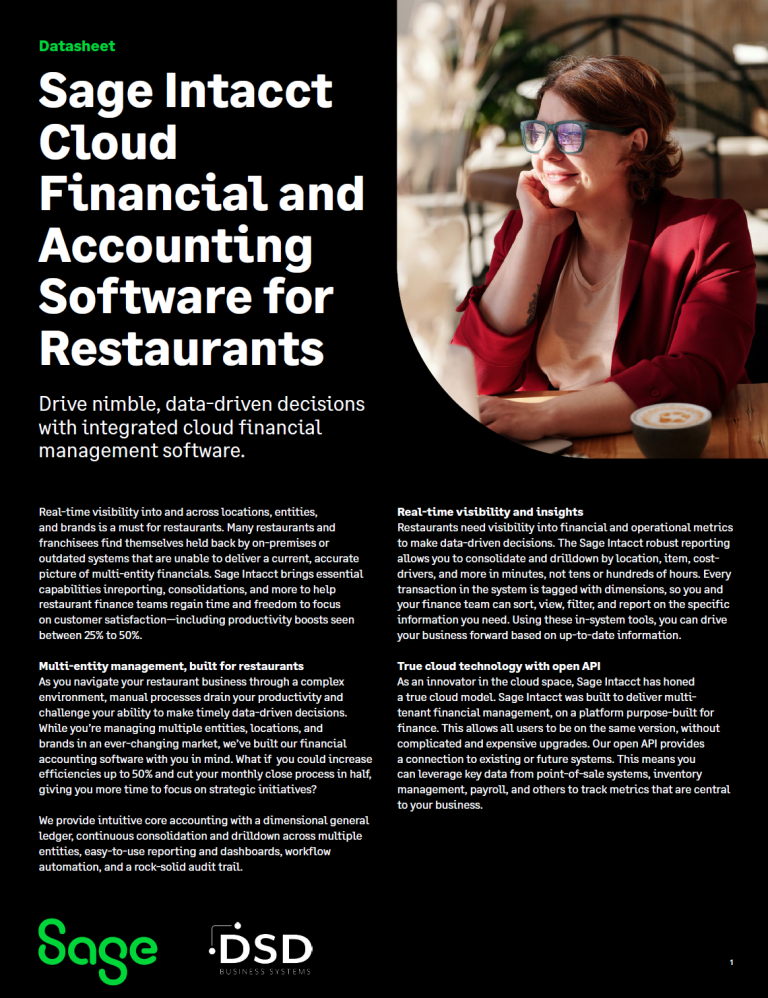 Datasheet

Sage Intacct Cloud Financial and Accounting Software for Restaurants

Drive nimble, data-driven decisions with integrated cloud financial management software.

Real-time visibility into and across locations, entities, and brands is a must for restaurants. Many restaurants and franchisees find themselves held back by on-premises or outdated systems that are unable to deliver a current, accurate picture of multi-entity financials. Sage Intacct brings essential capabilities inreporting, consolidations, and more to help restaurant finance teams regain time and freedom to focus on customer satisfaction—including productivity boosts seen between 25% to 50%.

Multi-entity management, built for restaurants
As you navigate your restaurant business through a complex environment, manual processes drain your productivity and challenge your ability to make timely data-driven decisions. While you're managing multiple entities, locations, and brands in an ever-changing market, we've built our financial accounting software with you in mind. What if you could increase efficiencies up to 50% and cut your monthly close process in half, giving you more time to focus on strategic initiatives?

We provide intuitive core accounting with a dimensional general ledger, continuous consolidation and drilldown across multiple entities, easy-to-use reporting and dashboards, workflow automation, and a rock-solid audit trail.

Real-time visibility and insights
Restaurants need visibility into financial and operational metrics to make data-driven decisions. The Sage Intacct robust reporting allows you to consolidate and drilldown by location, item, cost-drivers, and more in minutes, not tens or hundreds of hours. Every transaction in the system is tagged with dimensions, so you and your finance team can sort, view, filter, and report on the specific information you need. Using these in-system tools, you can drive your business forward based on up-to-date information.

True cloud technology with open API
As an innovator in the cloud space, Sage Intacct has honed a true cloud model. Sage Intacct was built to deliver multi-tenant financial management, on a platform purpose-built for finance. This allows all users to be on the same version, without complicated and expensive upgrades. Our open API provides a connection to existing or future systems. This means you can leverage key data from point-of-sale systems, inventory management, payroll, and others to track metrics that are central to your business.

Sage

DSD
BUSINESS SYSTEMS

1